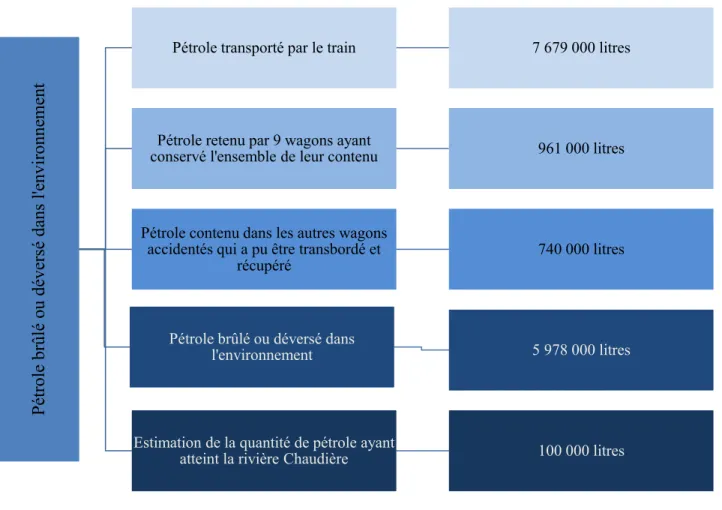 Pétrole brûlé ou déversé dans l'environnement

Pétrole transporté par le train

7 679 000 litres

Pétrole retenu par 9 wagons ayant conservé l'ensemble de leur contenu

961 000 litres

Pétrole contenu dans les autres wagons accidentés qui a pu être transbordé et récupéré

740 000 litres

Pétrole brûlé ou déversé dans l'environnement

5 978 000 litres

Estimation de la quantité de pétrole ayant atteint la rivière Chaudière

100 000 litres